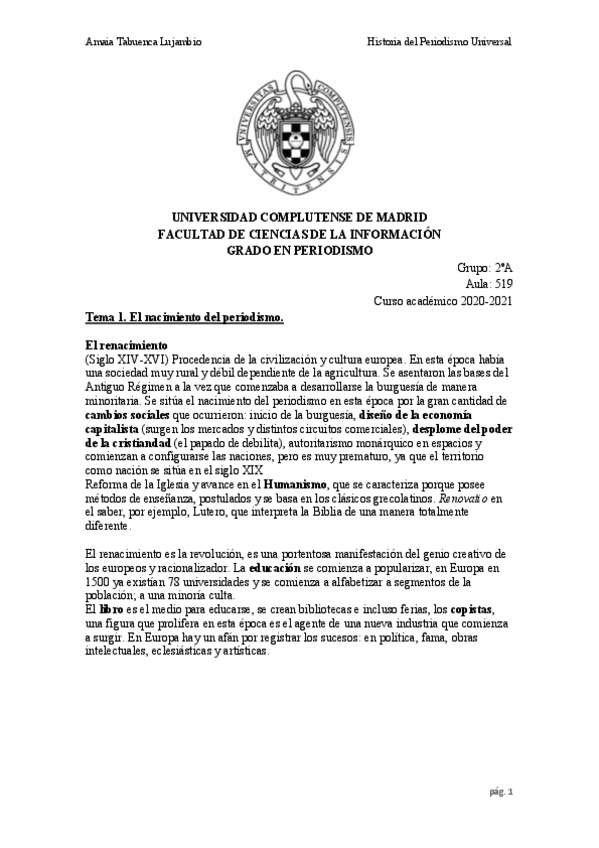 Amaia Tabuenca Lujambio

Historia del Periodismo Universal

UNIVERSITAS COMPLUTENSIS MATRITENSIS

UNIVERSIDAD COMPLUTENSE DE MADRID
FACULTAD DE CIENCIAS DE LA INFORMACIÓN
GRADO EN PERIODISMO

Grupo: 2ºA
Aula: 519
Curso académico 2020-2021

Tema 1. El nacimiento del periodismo.

El renacimiento
(Siglo XIV-XVI) Procedencia de la civilización y cultura europea. En esta época había una sociedad muy rural y débil dependiente de la agricultura. Se asentaron las bases del Antiguo Régimen a la vez que comenzaba a desarrollarse la burguesía de manera minoritaria. Se sitúa el nacimiento del periodismo en esta época por la gran cantidad de cambios sociales que ocurrieron: inicio de la burguesía, diseño de la economía capitalista (surgen los mercados y distintos circuitos comerciales), desplome del poder de la cristiandad (el papado de debilita), autoritarismo monárquico en espacios y comienzan a configurarse las naciones, pero es muy prematuro, ya que el territorio como nación se sitúa en el siglo XIX
Reforma de la Iglesia y avance en el Humanismo, que se caracteriza porque posee métodos de enseñanza, postulados y se basa en los clásicos grecolatinos. Renovatio en el saber, por ejemplo, Lutero, que interpreta la Biblia de una manera totalmente diferente.

El renacimiento es la revolución, es una portentosa manifestación del genio creativo de los europeos y racionalizador. La educación se comienza a popularizar, en Europa en 1500 ya existían 78 universidades y se comienza a alfabetizar a segmentos de la población; a una minoría culta.
El libro es el medio para educarse, se crean bibliotecas e incluso ferias, los copistas, una figura que prolifera en esta época es el agente de una nueva industria que comienza a surgir. En Europa hay un afán por registrar los sucesos: en política, fama, obras intelectuales, eclesiásticas y artísticas.

pág. 1